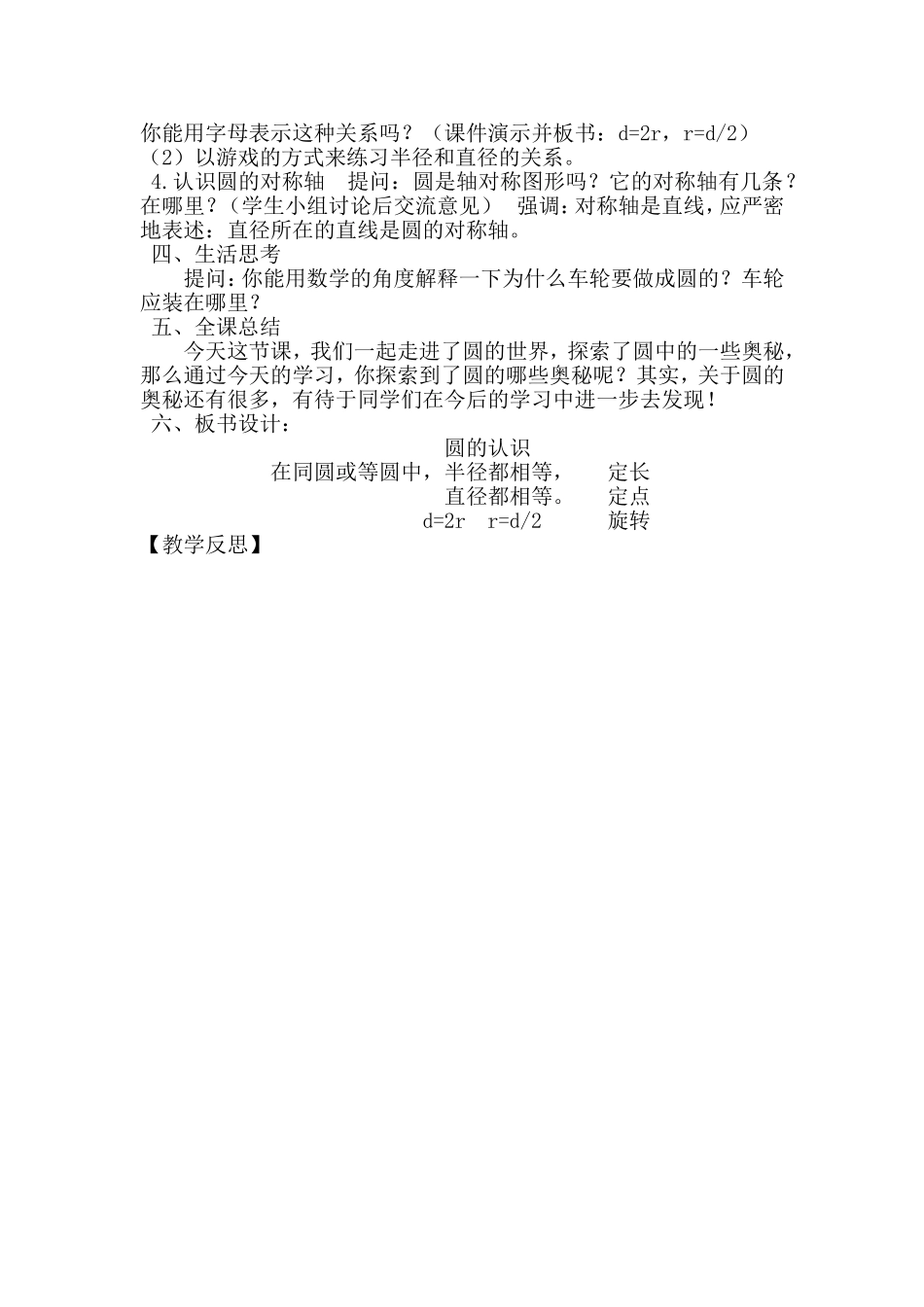 你能用字母表示这种关系吗？（课件演示并板书：$d=2r$，$r=d/2$）
（2）以游戏的方式来练习半径和直径的关系。
4.认识圆的对称轴　提问：圆是轴对称图形吗？它的对称轴有几条？在哪里？（学生小组讨论后交流意见）　强调：对称轴是直线，应严密地表述：直径所在的直线是圆的对称轴。
四、生活思考
提问：你能用数学的角度解释一下为什么车轮要做成圆的？车轮应装在哪里？
五、全课总结
今天这节课，我们一起走进了圆的世界，探索了圆中的一些奥秘，那么通过今天的学习，你探索到了圆的哪些奥秘呢？其实，关于圆的奥秘还有很多，有待于同学们在今后的学习中进一步去发现！
六、板书设计：
圆的认识
在同圆或等圆中，半径都相等，　定长
直径都相等。　定点
$d=2r$　$r=d/2$　旋转
【教学反思】